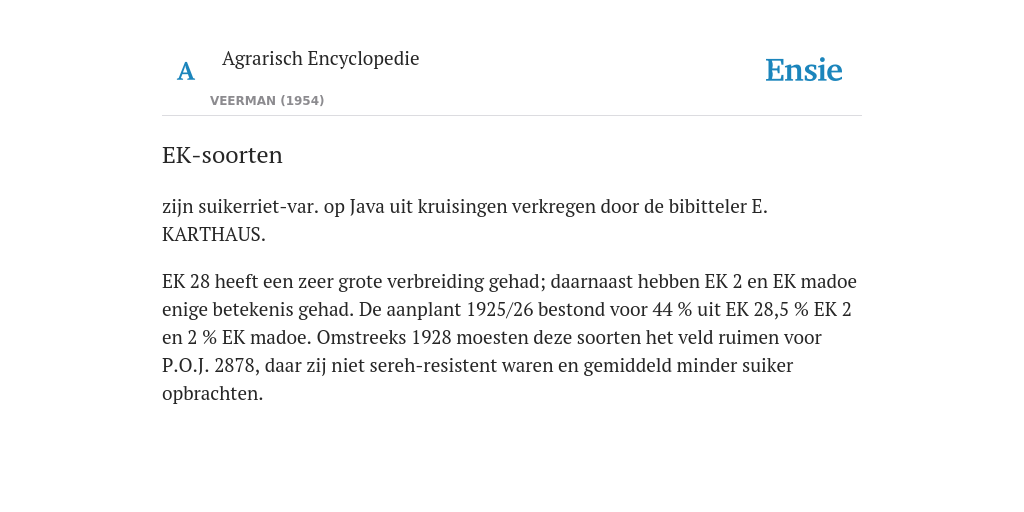 A Agrarisch Encyclopedie

VEERMAN (1954)

Ensie

EK-soorten

zijn suikerriet-var. op Java uit kruisingen verkregen door de bibitteler E. KARTHAUS.

EK 28 heeft een zeer grote verbreiding gehad; daarnaast hebben EK 2 en EK madoe enige betekenis gehad. De aanplant 1925/26 bestond voor 44 % uit EK 28,5 % EK 2 en 2 % EK madoe. Omstreeks 1928 moesten deze soorten het veld ruimen voor P.O.J. 2878, daar zij niet sereh-resistent waren en gemiddeld minder suiker opbrachten.